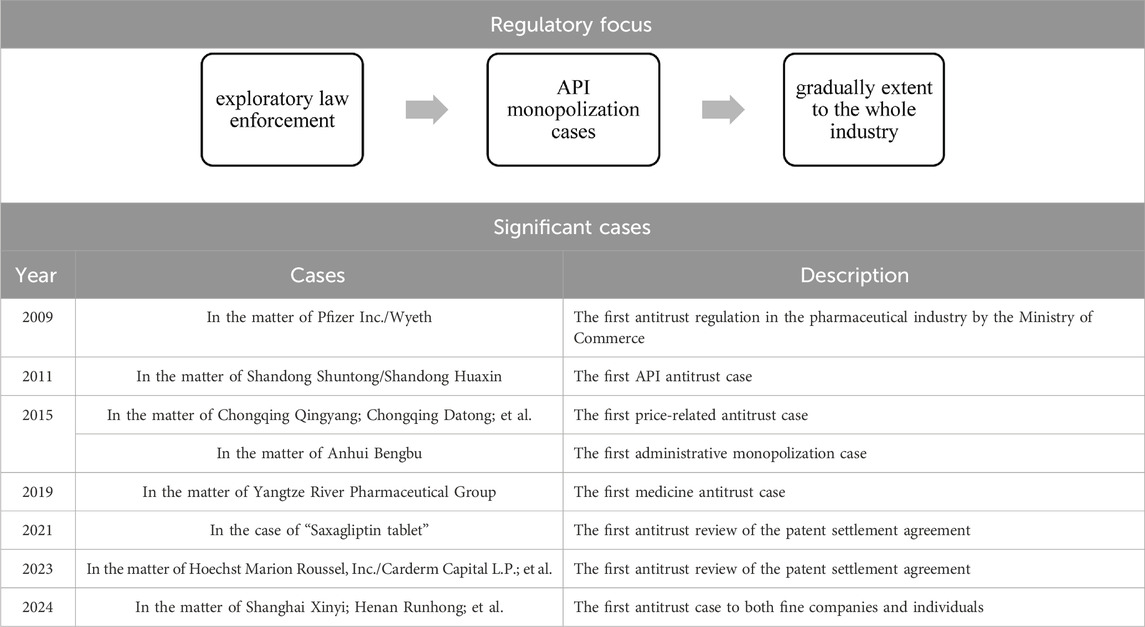 Regulatory focus

exploratory law enforcement

API monopolization cases

gradually extent to the whole industry

Significant cases

| Year | Cases | Description |
|---|---|---|
| 2009 | In the matter of Pfizer Inc./Wyeth | The first antitrust regulation in the pharmaceutical industry by the Ministry of Commerce |
| 2011 | In the matter of Shandong Shuntong/Shandong Huaxin | The first API antitrust case |
| 2015 | In the matter of Chongqing Qingyang; Chongqing Datong; et al. | The first price-related antitrust case |
|  | In the matter of Anhui Bengbu | The first administrative monopolization case |
| 2019 | In the matter of Yangtze River Pharmaceutical Group | The first medicine antitrust case |
| 2021 | In the case of "Saxagliptin tablet" | The first antitrust review of the patent settlement agreement |
| 2023 | In the matter of Hoechst Marion Roussel, Inc./Carderm Capital L.P.; et al. | The first antitrust review of the patent settlement agreement |
| 2024 | In the matter of Shanghai Xinyi; Henan Runhong; et al. | The first antitrust case to both fine companies and individuals |